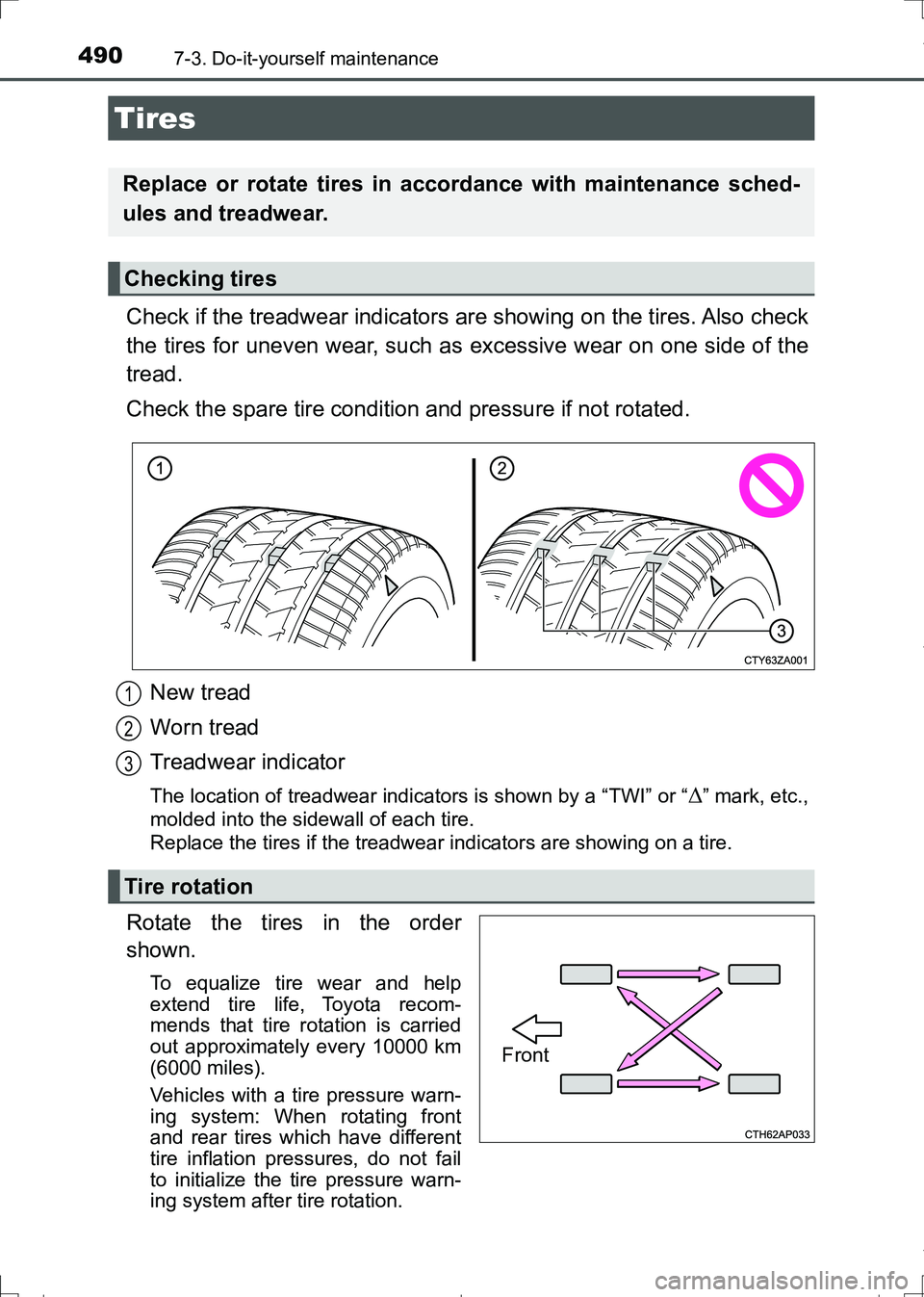 490 7-3. Do-it-yourself maintenance

Tires

Replace or rotate tires in accordance with maintenance schedules and treadwear.

Checking tires

Check if the treadwear indicators are showing on the tires. Also check the tires for uneven wear, such as excessive wear on one side of the tread.

Check the spare tire condition and pressure if not rotated.

1
2
3
CTY63ZA001

1 New tread

2 Worn tread

3 Treadwear indicator

The location of treadwear indicators is shown by a “TWI” or “$\Delta$” mark, etc., molded into the sidewall of each tire.
Replace the tires if the treadwear indicators are showing on a tire.

Tire rotation

Rotate the tires in the order shown.

To equalize tire wear and help extend tire life, Toyota recommends that tire rotation is carried out approximately every 10000 km (6000 miles).

Vehicles with a tire pressure warning system: When rotating front and rear tires which have different tire inflation pressures, do not fail to initialize the tire pressure warning system after tire rotation.

Front
CTH62AP033

carmanualsonline.info